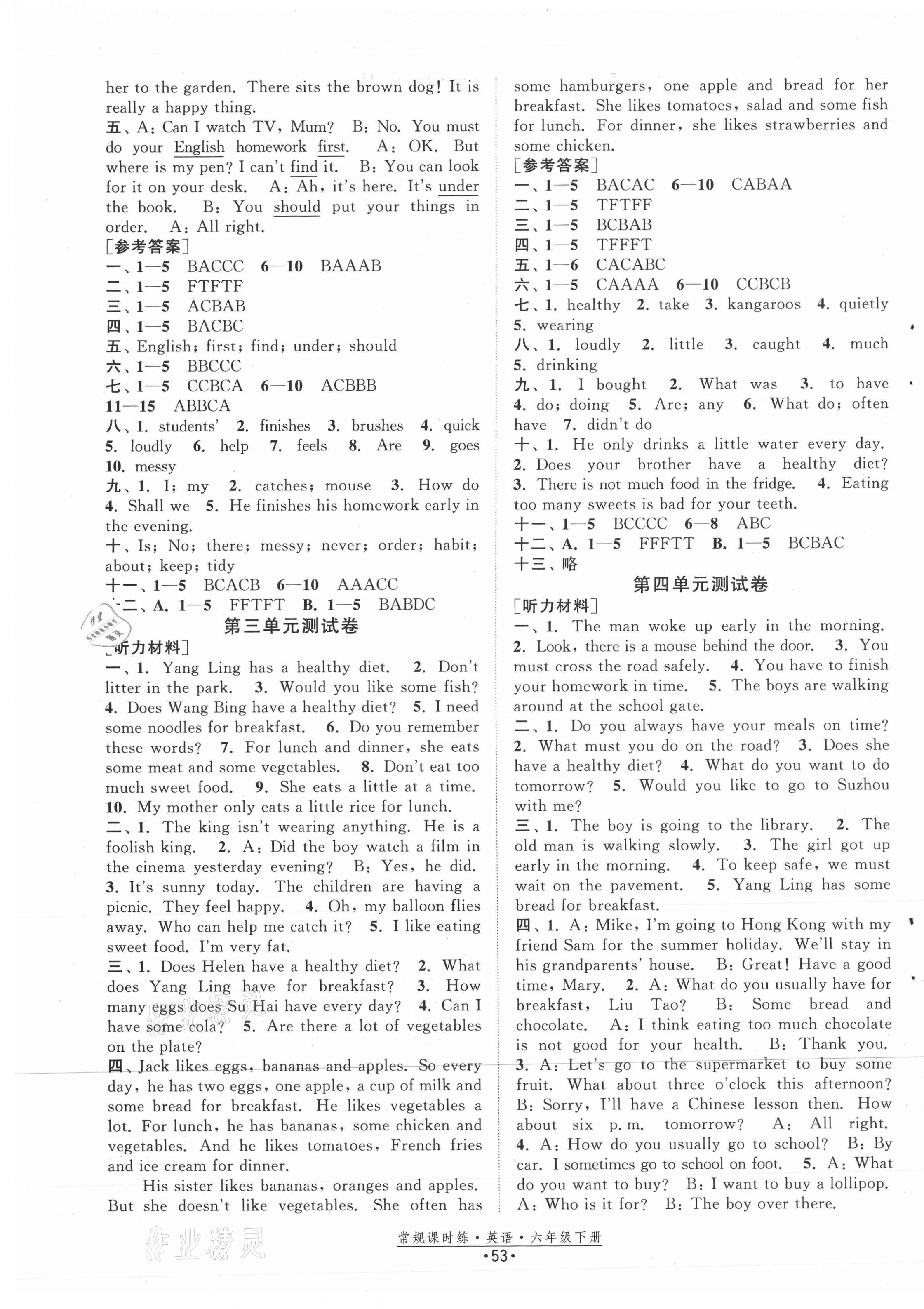 her to the garden. There sits the brown dog! It is really a happy thing.
五、A: Can I watch TV, Mum? B: No. You must do your English homework first. A: OK. But where is my pen? I can't find it. B: You can look for it on your desk. A: Ah, it's here. It's under the book. B: You should put your things in order. A: All right.
[参考答案]
一、1—5 BACCC 6—10 BAAAB
二、1—5 FTFTF
三、1—5 ACBAB
四、1—5 BACBC
五、English; first; find; under; should
六、1—5 BBCCC
七、1—5 CCBCA 6—10 ACBBB 11—15 ABBCA
八、1. students' 2. finishes 3. brushes 4. quick 5. loudly 6. help 7. feels 8. Are 9. goes 10. messy
九、1. I; my 2. catches; mouse 3. How do 4. Shall we 5. He finishes his homework early in the evening.
十、Is; No; there; messy; never; order; habit; about; keep; tidy
十一、1—5 BCACB 6—10 AAACC
十二、A. 1—5 FFTFT B. 1—5 BABDC
第三单元测试卷
[听力材料]
一、1. Yang Ling has a healthy diet. 2. Don't litter in the park. 3. Would you like some fish? 4. Does Wang Bing have a healthy diet? 5. I need some noodles for breakfast. 6. Do you remember these words? 7. For lunch and dinner, she eats some meat and some vegetables. 8. Don't eat too much sweet food. 9. She eats a little at a time. 10. My mother only eats a little rice for lunch.
二、1. The king isn't wearing anything. He is a foolish king. 2. A: Did the boy watch a film in the cinema yesterday evening? B: Yes, he did. 3. It's sunny today. The children are having a picnic. They feel happy. 4. Oh, my balloon flies away. Who can help me catch it? 5. I like eating sweet food. I'm very fat.
三、1. Does Helen have a healthy diet? 2. What does Yang Ling have for breakfast? 3. How many eggs does Su Hai have every day? 4. Can I have some cola? 5. Are there a lot of vegetables on the plate?
四、Jack likes eggs, bananas and apples. So every day, he has two eggs, one apple, a cup of milk and some bread for breakfast. He likes vegetables a lot. For lunch, he has bananas, some chicken and vegetables. And he likes tomatoes, French fries and ice cream for dinner.
His sister likes bananas, oranges and apples. But she doesn't like vegetables. She often has some hamburgers, one apple and bread for her breakfast. She likes tomatoes, salad and some fish for lunch. For dinner, she likes strawberries and some chicken.
[参考答案]
一、1—5 BACAC 6—10 CABAA
二、1—5 TFTFF
三、1—5 BCBAB
四、1—5 TFFFT
五、1—6 CACABC
六、1—5 CAAAA 6—10 CCBCB
七、1. healthy 2. take 3. kangaroos 4. quietly 5. wearing
八、1. loudly 2. little 3. caught 4. much 5. drinking
九、1. I bought 2. What was 3. to have 4. do; doing 5. Are; any 6. What do; often have 7. didn't do
十、1. He only drinks a little water every day. 2. Does your brother have a healthy diet? 3. There is not much food in the fridge. 4. Eating too many sweets is bad for your teeth.
十一、1—5 BCCCC 6—8 ABC
十二、A. 1—5 FFFTT B. 1—5 BCBAC
十三、略
第四单元测试卷
[听力材料]
一、1. The man woke up early in the morning. 2. Look, there is a mouse behind the door. 3. You must cross the road safely. 4. You have to finish your homework in time. 5. The boys are walking around at the school gate.
二、1. Do you always have your meals on time? 2. What must you do on the road? 3. Does she have a healthy diet? 4. What do you want to do tomorrow? 5. Would you like to go to Suzhou with me?
三、1. The boy is going to the library. 2. The old man is walking slowly. 3. The girl got up early in the morning. 4. To keep safe, we must wait on the pavement. 5. Yang Ling has some bread for breakfast.
四、1. A: Mike, I'm going to Hong Kong with my friend Sam for the summer holiday. We'll stay in his grandparents' house. B: Great! Have a good time, Mary. 2. A: What do you usually have for breakfast, Liu Tao? B: Some bread and chocolate. A: I think eating too much chocolate is not good for your health. B: Thank you. 3. A: Let's go to the supermarket to buy some fruit. What about three o'clock this afternoon? B: Sorry, I'll have a Chinese lesson then. How about six p.m. tomorrow? A: All right. 4. A: How do you usually go to school? B: By car. I sometimes go to school on foot. 5. A: What do you want to buy? B: I want to buy a lollipop. A: Who is it for? B: The boy over there.
常规课时练·英语·六年级下册
·53·
作业精灵